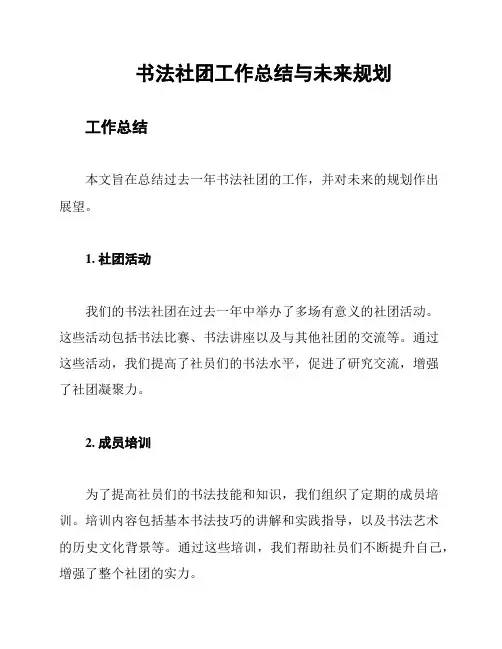 书法社团工作总结与未来规划

工作总结

本文旨在总结过去一年书法社团的工作，并对未来的规划作出展望。

1. 社团活动

我们的书法社团在过去一年中举办了多场有意义的社团活动。这些活动包括书法比赛、书法讲座以及与其他社团的交流等。通过这些活动，我们提高了社员们的书法水平，促进了研究交流，增强了社团凝聚力。

2. 成员培训

为了提高社员们的书法技能和知识，我们组织了定期的成员培训。培训内容包括基本书法技巧的讲解和实践指导，以及书法艺术的历史文化背景等。通过这些培训，我们帮助社员们不断提升自己，增强了整个社团的实力。